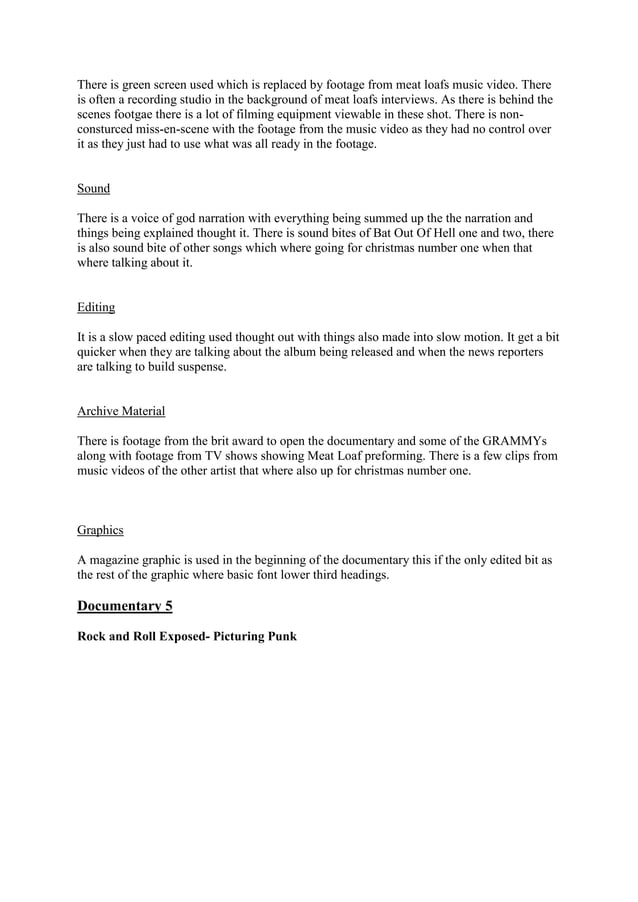 There is green screen used which is replaced by footage from meat loafs music video. There is often a recording studio in the background of meat loafs interviews. As there is behind the scenes footgae there is a lot of filming equipment viewable in these shot. There is non-consturced miss-en-scene with the footage from the music video as they had no control over it as they just had to use what was all ready in the footage.

Sound

There is a voice of god narration with everything being summed up the the narration and things being explained thought it. There is sound bites of Bat Out Of Hell one and two, there is also sound bite of other songs which where going for christmas number one when that where talking about it.

Editing

It is a slow paced editing used thought out with things also made into slow motion. It get a bit quicker when they are talking about the album being released and when the news reporters are talking to build suspense.

Archive Material

There is footage from the brit award to open the documentary and some of the GRAMMYs along with footage from TV shows showing Meat Loaf preforming. There is a few clips from music videos of the other artist that where also up for christmas number one.

Graphics

A magazine graphic is used in the beginning of the documentary this if the only edited bit as the rest of the graphic where basic font lower third headings.

Documentary 5

Rock and Roll Exposed- Picturing Punk